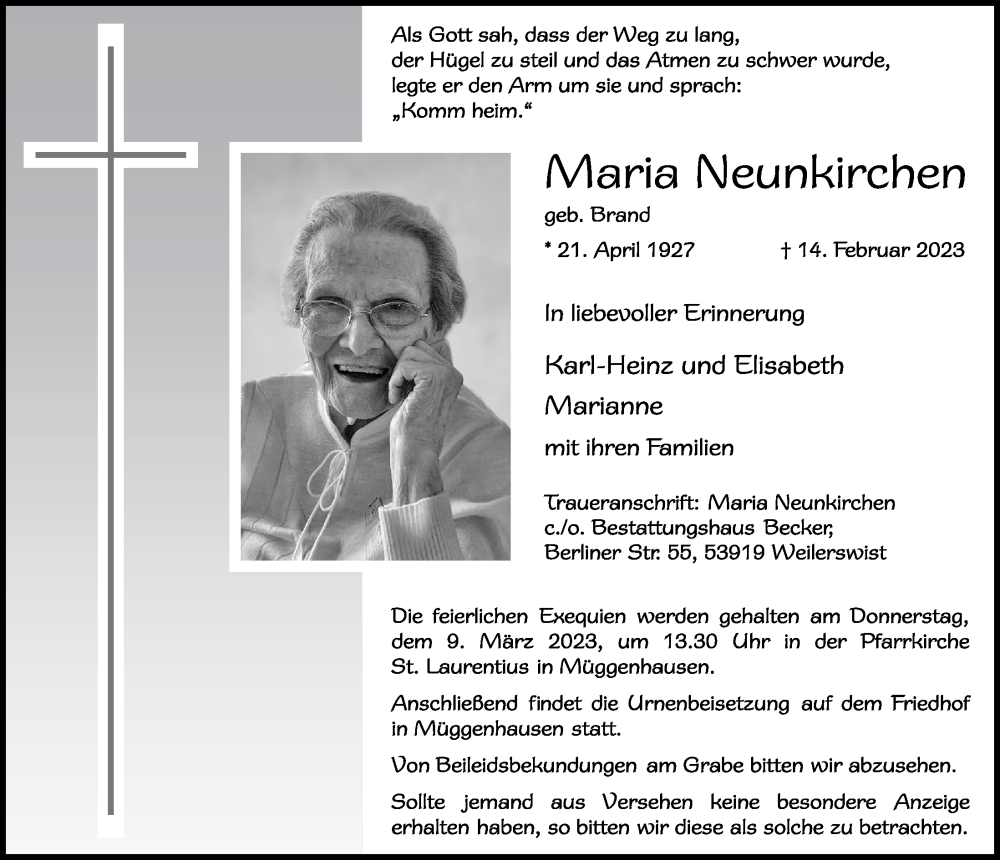 Als Gott sah, dass der Weg zu lang, der Hügel zu steil und das Atmen zu schwer wurde, legte er den Arm um sie und sprach: „Komm heim.“

Maria Neunkirchen

geb. Brand

* 21. April 1927 † 14. Februar 2023

In liebevoller Erinnerung

Karl-Heinz und Elisabeth

Marianne

mit ihren Familien

Traueranschrift: Maria Neunkirchen
c./o. Bestattungshaus Becker,
Berliner Str. 55, 53919 Weilerswist

Die feierlichen Exequien werden gehalten am Donnerstag, dem 9. März 2023, um 13.30 Uhr in der Pfarrkirche St. Laurentius in Müggenhausen.

Anschließend findet die Urnenbeisetzung auf dem Friedhof in Müggenhausen statt.

Von Beileidsbekundungen am Grabe bitten wir abzusehen.

Sollte jemand aus Versehen keine besondere Anzeige erhalten haben, so bitten wir diese als solche zu betrachten.